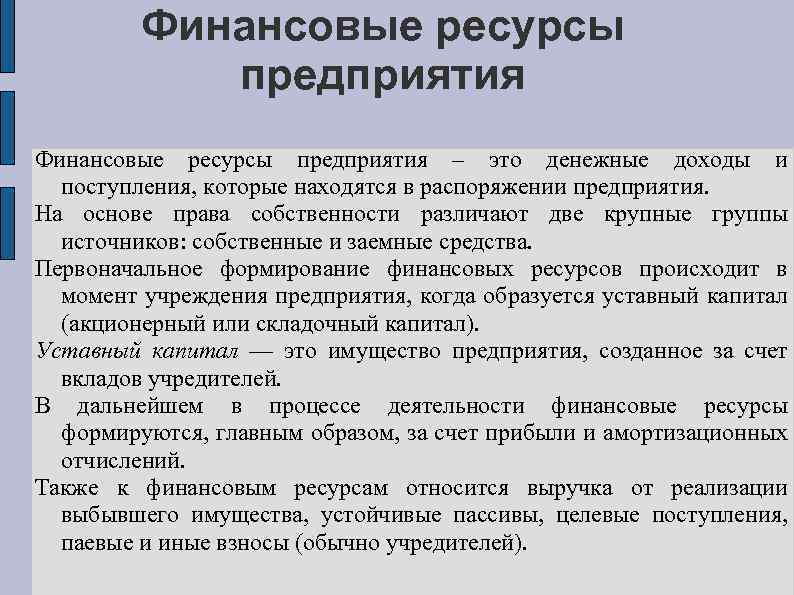 Финансовые ресурсы предприятия

Финансовые ресурсы предприятия – это денежные доходы и поступления, которые находятся в распоряжении предприятия.

На основе права собственности различают две крупные группы источников: собственные и заемные средства.

Первоначальное формирование финансовых ресурсов происходит в момент учреждения предприятия, когда образуется уставный капитал (акционерный или складочный капитал).

Уставный капитал — это имущество предприятия, созданное за счет вкладов учредителей.

В дальнейшем в процессе деятельности финансовые ресурсы формируются, главным образом, за счет прибыли и амортизационных отчислений.

Также к финансовым ресурсам относится выручка от реализации выбывшего имущества, устойчивые пассивы, целевые поступления, паевые и иные взносы (обычно учредителей).